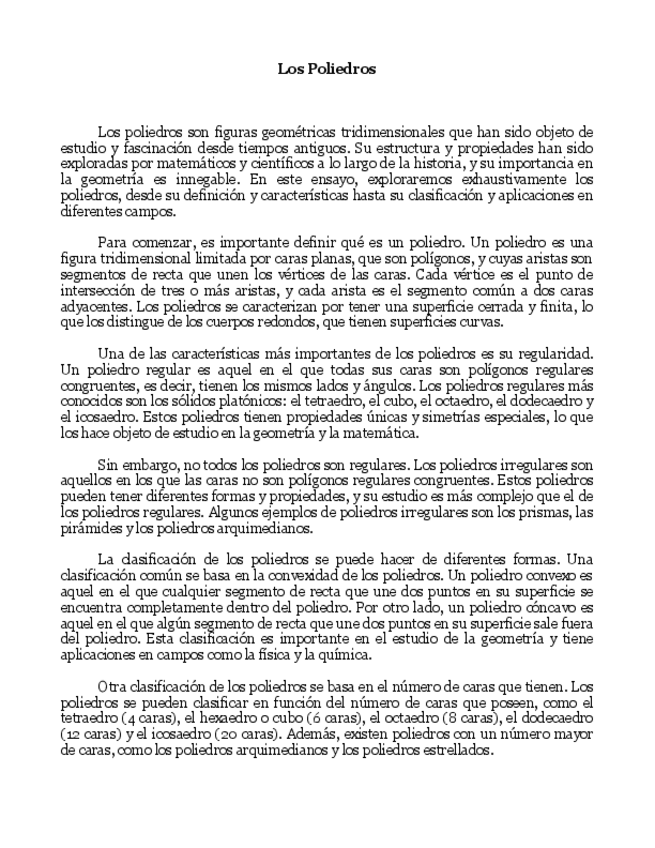 Los Poliedros

Los poliedros son figuras geométricas tridimensionales que han sido objeto de estudio y fascinación desde tiempos antiguos. Su estructura y propiedades han sido exploradas por matemáticos y científicos a lo largo de la historia, y su importancia en la geometría es innegable. En este ensayo, exploraremos exhaustivamente los poliedros, desde su definición y características hasta su clasificación y aplicaciones en diferentes campos.

Para comenzar, es importante definir qué es un poliedro. Un poliedro es una figura tridimensional limitada por caras planas, que son polígonos, y cuyas aristas son segmentos de recta que unen los vértices de las caras. Cada vértice es el punto de intersección de tres o más aristas, y cada arista es el segmento común a dos caras adyacentes. Los poliedros se caracterizan por tener una superficie cerrada y finita, lo que los distingue de los cuerpos redondos, que tienen superficies curvas.

Una de las características más importantes de los poliedros es su regularidad. Un poliedro regular es aquel en el que todas sus caras son polígonos regulares congruentes, es decir, tienen los mismos lados y ángulos. Los poliedros regulares más conocidos son los sólidos platónicos: el tetraedro, el cubo, el octaedro, el dodecaedro y el icosaedro. Estos poliedros tienen propiedades únicas y simetrías especiales, lo que los hace objeto de estudio en la geometría y la matemática.

Sin embargo, no todos los poliedros son regulares. Los poliedros irregulares son aquellos en los que las caras no son polígonos regulares congruentes. Estos poliedros pueden tener diferentes formas y propiedades, y su estudio es más complejo que el de los poliedros regulares. Algunos ejemplos de poliedros irregulares son los prismas, las pirámides y los poliedros arquimedianos.

La clasificación de los poliedros se puede hacer de diferentes formas. Una clasificación común se basa en la convexidad de los poliedros. Un poliedro convexo es aquel en el que cualquier segmento de recta que une dos puntos en su superficie se encuentra completamente dentro del poliedro. Por otro lado, un poliedro cóncavo es aquel en el que algún segmento de recta que une dos puntos en su superficie sale fuera del poliedro. Esta clasificación es importante en el estudio de la geometría y tiene aplicaciones en campos como la física y la química.

Otra clasificación de los poliedros se basa en el número de caras que tienen. Los poliedros se pueden clasificar en función del número de caras que poseen, como el tetraedro (4 caras), el hexaedro o cubo (6 caras), el octaedro (8 caras), el dodecaedro (12 caras) y el icosaedro (20 caras). Además, existen poliedros con un número mayor de caras, como los poliedros arquimedianos y los poliedros estrellados.